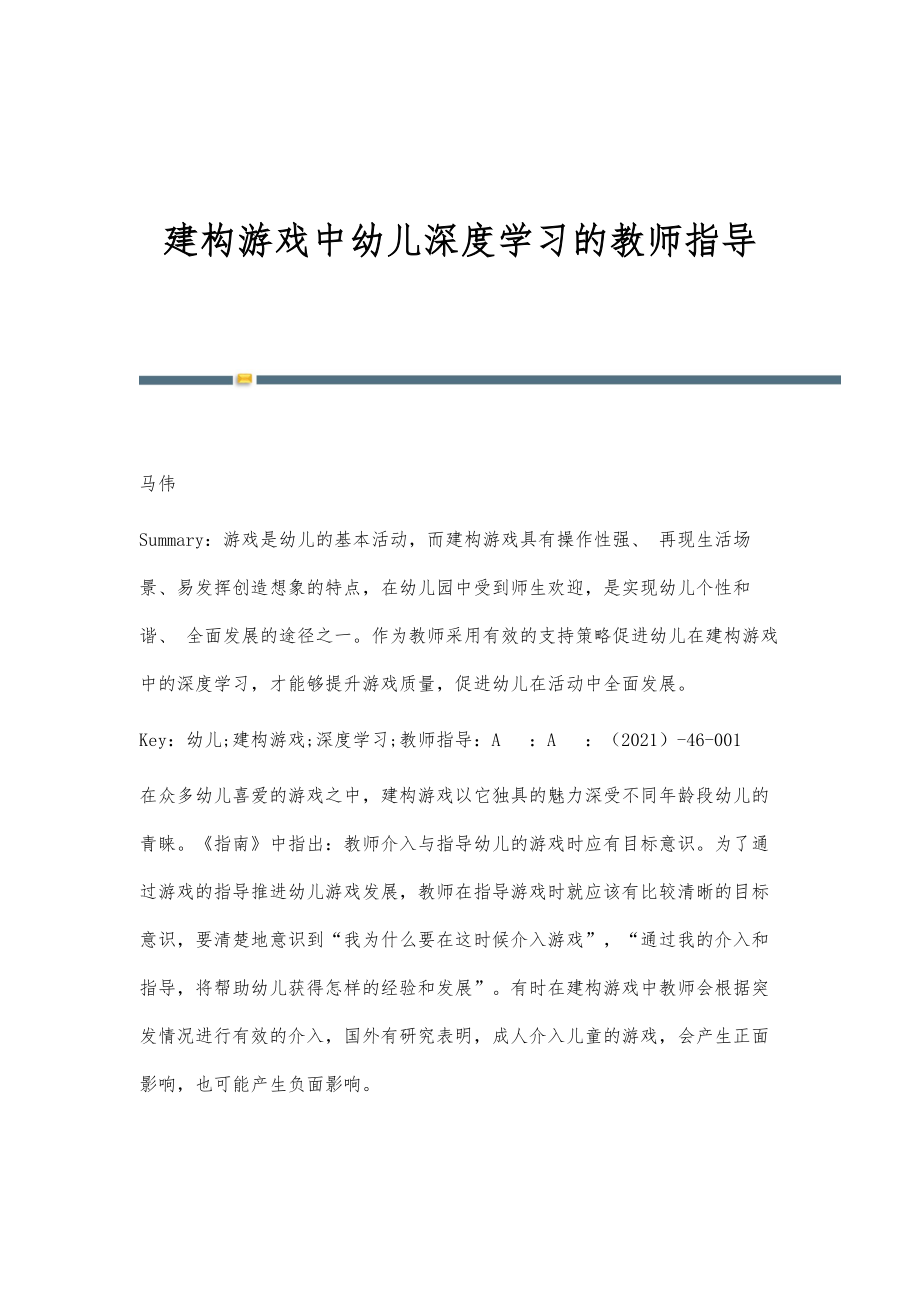 建构游戏中幼儿深度学习的教师指导

马伟

Summary：游戏是幼儿的基本活动，而建构游戏具有操作性强、 再现生活场景、易发挥创造想象的特点，在幼儿园中受到师生欢迎，是实现幼儿个性和谐、 全面发展的途径之一。作为教师采用有效的支持策略促进幼儿在建构游戏中的深度学习，才能够提升游戏质量，促进幼儿在活动中全面发展。

Key：幼儿;建构游戏;深度学习;教师指导：A ：A ：（2021）-46-001

在众多幼儿喜爱的游戏之中，建构游戏以它独具的魅力深受不同年龄段幼儿的青睐。《指南》中指出：教师介入与指导幼儿的游戏时应有目标意识。为了通过游戏的指导推进幼儿游戏发展，教师在指导游戏时就应该有比较清晰的目标意识，要清楚地意识到“我为什么要在这时候介入游戏”，“通过我的介入和指导，将帮助幼儿获得怎样的经验和发展”。有时在建构游戏中教师会根据突发情况进行有效的介入，国外有研究表明，成人介入儿童的游戏，会产生正面影响，也可能产生负面影响。